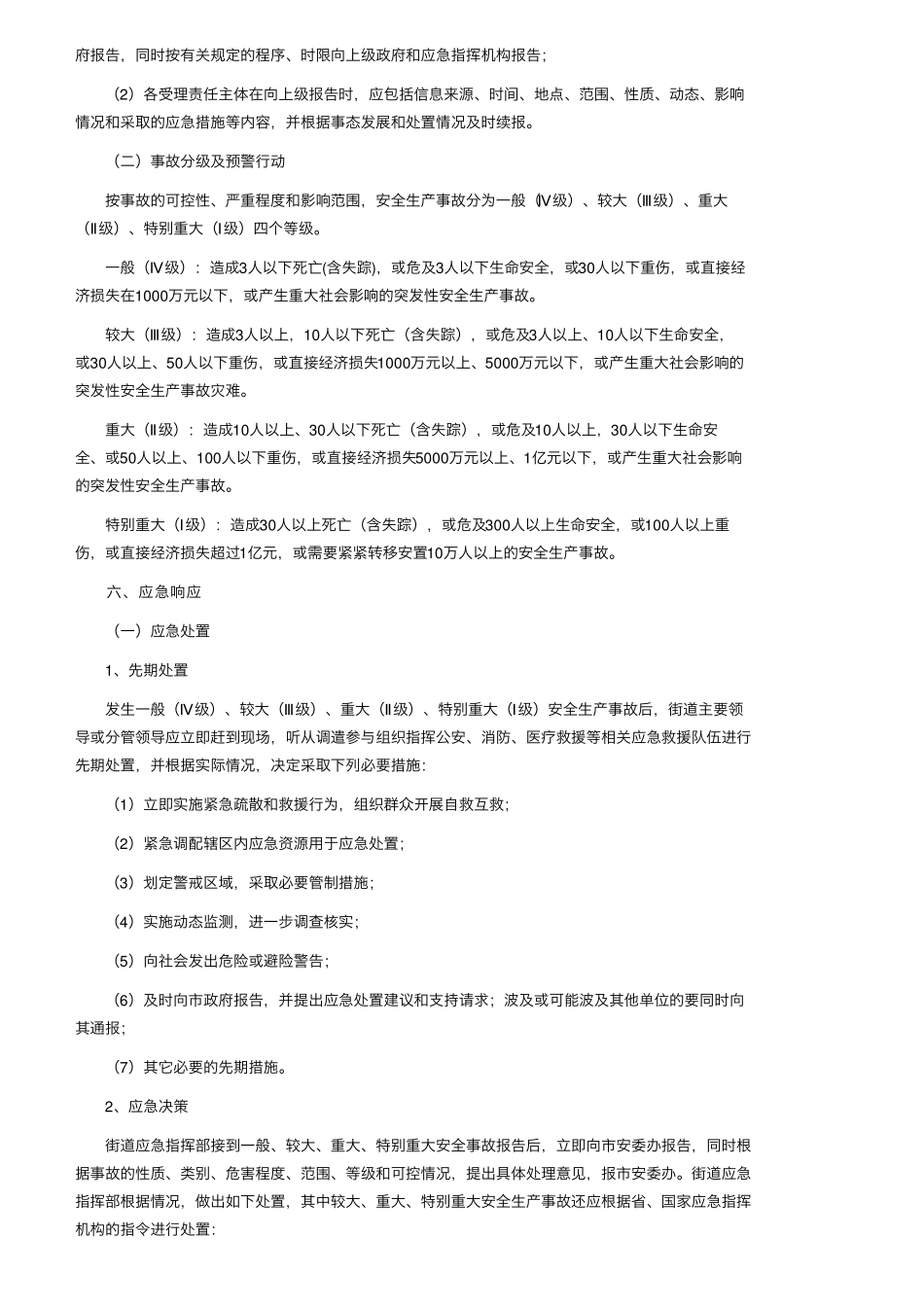 府报告，同时按有关规定的程序、时限向上级政府和应急指挥机构报告；

（2）各受理责任主体在向上级报告时，应包括信息来源、时间、地点、范围、性质、动态、影响情况和采取的应急措施等内容，并根据事态发展和处置情况及时续报。

（二）事故分级及预警行动

按事故的可控性、严重程度和影响范围，安全生产事故分为一般（Ⅳ级）、较大（Ⅲ级）、重大（Ⅱ级）、特别重大（Ⅰ级）四个等级。

一般（Ⅳ级）：造成3人以下死亡(含失踪)，或危及3人以下生命安全，或30人以下重伤，或直接经济损失在1000万元以下，或产生重大社会影响的突发性安全生产事故。

较大（Ⅲ级）：造成3人以上，10人以下死亡（含失踪），或危及3人以上、10人以下生命安全，或30人以上、50人以下重伤，或直接经济损失1000万元以上、5000万元以下，或产生重大社会影响的突发性安全生产事故灾难。

重大（Ⅱ级）：造成10人以上、30人以下死亡（含失踪），或危及10人以上，30人以下生命安全、或50人以上、100人以下重伤，或直接经济损失5000万元以上、1亿元以下，或产生重大社会影响的突发性安全生产事故。

特别重大（Ⅰ级）：造成30人以上死亡（含失踪），或危及300人以上生命安全，或100人以上重伤，或直接经济损失超过1亿元，或需要紧紧转移安置10万人以上的安全生产事故。

六、应急响应

（一）应急处置

1、先期处置

发生一般（Ⅳ级）、较大（Ⅲ级）、重大（Ⅱ级）、特别重大（Ⅰ级）安全生产事故后，街道主要领导或分管领导应立即赶到现场，听从调遣参与组织指挥公安、消防、医疗救援等相关应急救援队伍进行先期处置，并根据实际情况，决定采取下列必要措施：

（1）立即实施紧急疏散和救援行为，组织群众开展自救互救；

（2）紧急调配辖区内应急资源用于应急处置；

（3）划定警戒区域，采取必要管制措施；

（4）实施动态监测，进一步调查核实；

（5）向社会发出危险或避险警告；

（6）及时向市政府报告，并提出应急处置建议和支持请求；波及或可能波及其他单位的要同时向其通报；

（7）其它必要的先期措施。

2、应急决策

街道应急指挥部接到一般、较大、重大、特别重大安全事故报告后，立即向市安委办报告，同时根据事故的性质、类别、危害程度、范围、等级和可控情况，提出具体处理意见，报市安委办。街道应急指挥部根据情况，做出如下处置，其中较大、重大、特别重大安全生产事故还应根据省、国家应急指挥机构的指令进行处置：